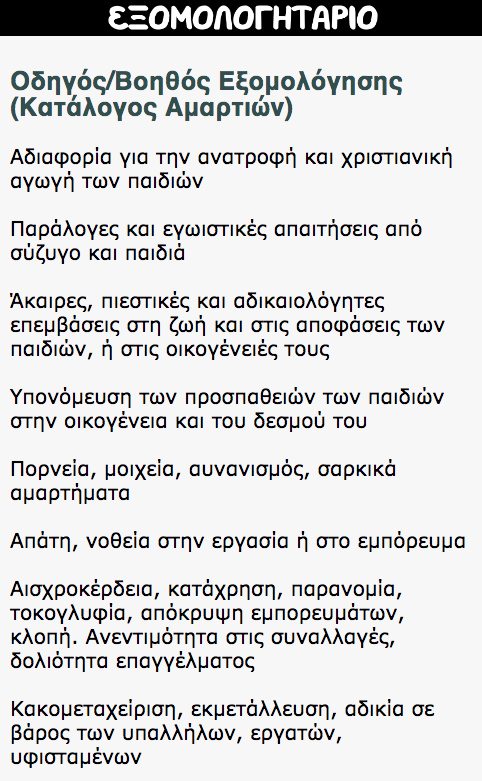 ΕΞΟΜΟΛΟΓΗΤΑΡΙΟ

Οδηγός/Βοηθός Εξομολόγησης (Κατάλογος Αμαρτιών)

Αδιαφορία για την ανατροφή και χριστιανική αγωγή των παιδιών

Παράλογες και εγωιστικές απαιτήσεις από σύζυγο και παιδιά

Άκαιρες, πιεστικές και αδικαιολόγητες επεμβάσεις στη ζωή και στις αποφάσεις των παιδιών, ή στις οικογένειές τους

Υπονόμευση των προσπαθειών των παιδιών στην οικογένεια και του δεσμού του

Πορνεία, μοιχεία, αυνανισμός, σαρκικά αμαρτήματα

Απάτη, νοθεία στην εργασία ή στο εμπόρευμα

Αισχροκέρδεια, κατάχρηση, παρανομία, τοκογλυφία, απόκρυψη εμπορευμάτων, κλοπή. Ανεντιμότητα στις συναλλαγές, δολιότητα επαγγέλματος

Κακομεταχείριση, εκμετάλλευση, αδικία σε βάρος των υπαλλήλων, εργατών, υφισταμένων